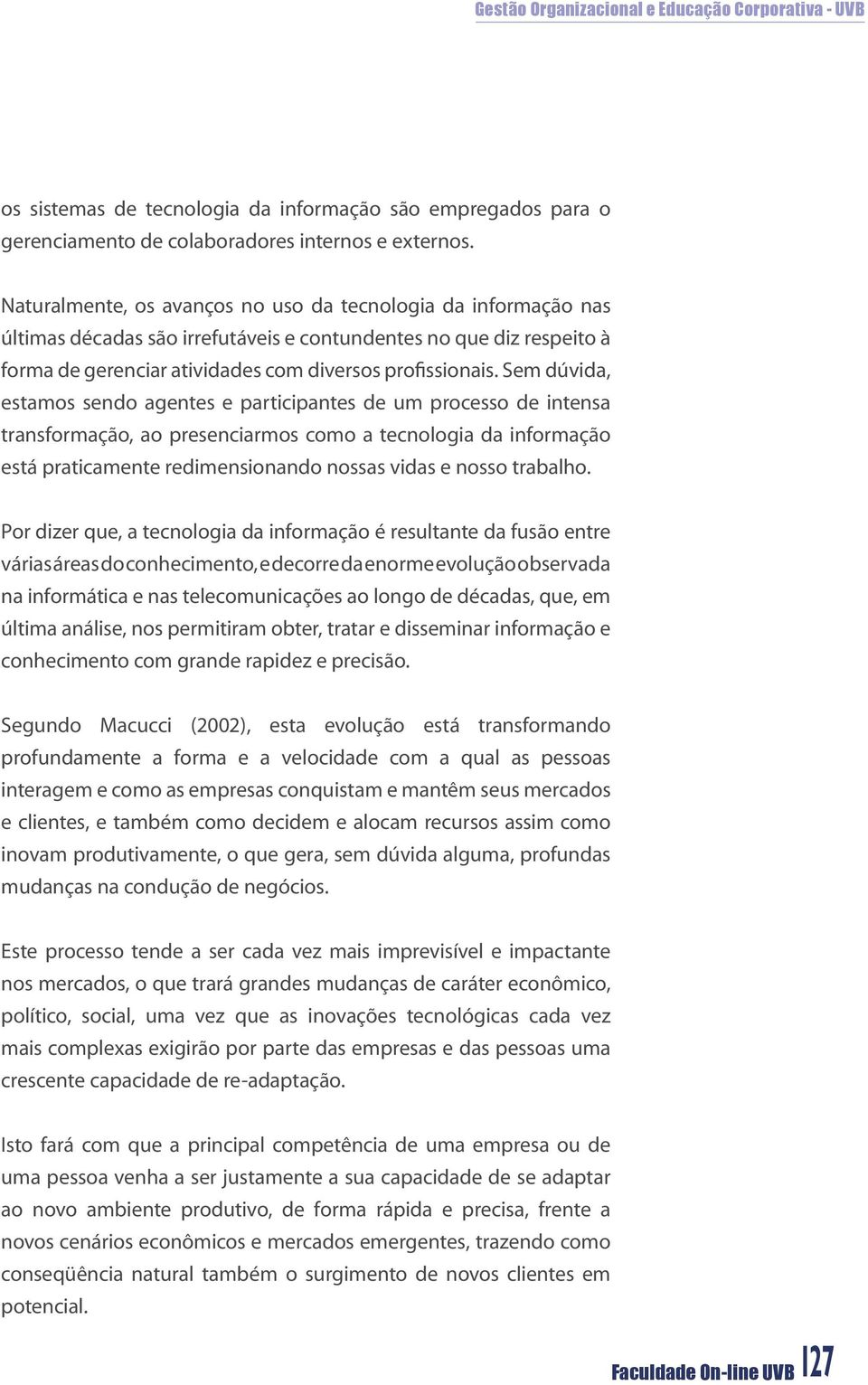 Gestão Organizacional e Educação Corporativa - UVB

os sistemas de tecnologia da informação são empregados para o gerenciamento de colaboradores internos e externos.

Naturalmente, os avanços no uso da tecnologia da informação nas últimas décadas são irrefutáveis e contundentes no que diz respeito à forma de gerenciar atividades com diversos profissionais. Sem dúvida, estamos sendo agentes e participantes de um processo de intensa transformação, ao presenciarmos como a tecnologia da informação está praticamente redimensionando nossas vidas e nosso trabalho.

Por dizer que, a tecnologia da informação é resultante da fusão entre várias áreas do conhecimento, e decorre da enorme evolução observada na informática e nas telecomunicações ao longo de décadas, que, em última análise, nos permitiram obter, tratar e disseminar informação e conhecimento com grande rapidez e precisão.

Segundo Macucci (2002), esta evolução está transformando profundamente a forma e a velocidade com a qual as pessoas interagem e como as empresas conquistam e mantêm seus mercados e clientes, e também como decidem e alocam recursos assim como inovam produtivamente, o que gera, sem dúvida alguma, profundas mudanças na condução de negócios.

Este processo tende a ser cada vez mais imprevisível e impactante nos mercados, o que trará grandes mudanças de caráter econômico, político, social, uma vez que as inovações tecnológicas cada vez mais complexas exigirão por parte das empresas e das pessoas uma crescente capacidade de re-adaptação.

Isto fará com que a principal competência de uma empresa ou de uma pessoa venha a ser justamente a sua capacidade de se adaptar ao novo ambiente produtivo, de forma rápida e precisa, frente a novos cenários econômicos e mercados emergentes, trazendo como conseqüência natural também o surgimento de novos clientes em potencial.

Faculdade On-line UVB 127